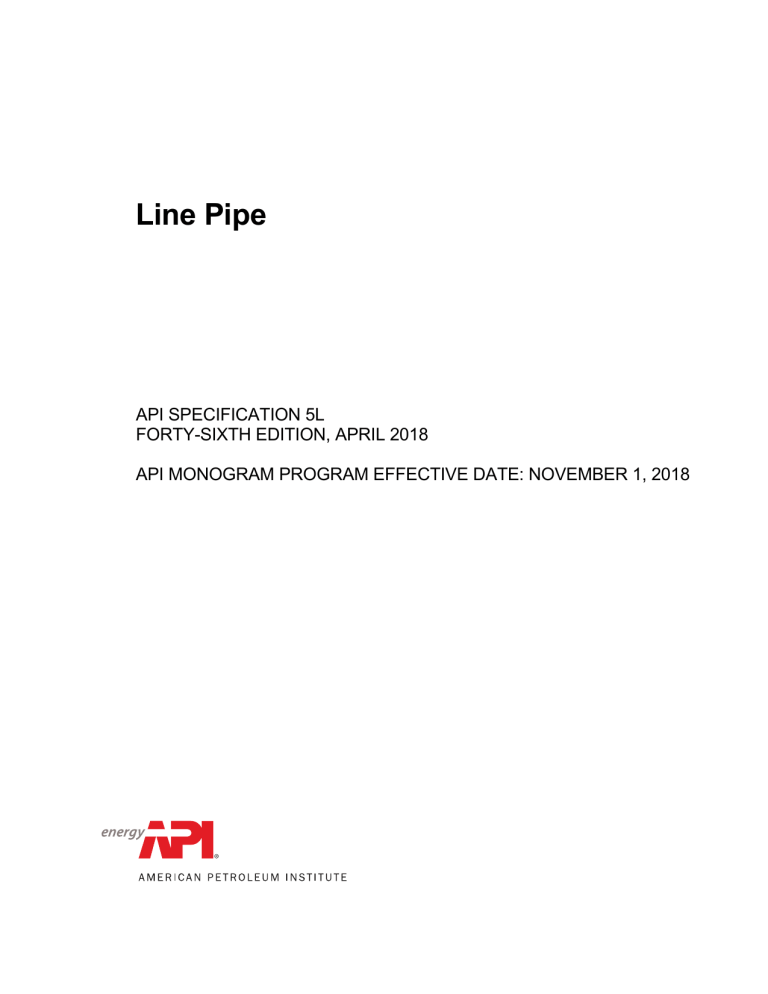 Line Pipe

API SPECIFICATION 5L
FORTY-SIXTH EDITION, APRIL 2018

API MONOGRAM PROGRAM EFFECTIVE DATE: NOVEMBER 1, 2018

energy API®

AMERICAN PETROLEUM INSTITUTE